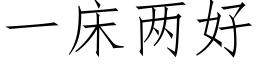 一床两好